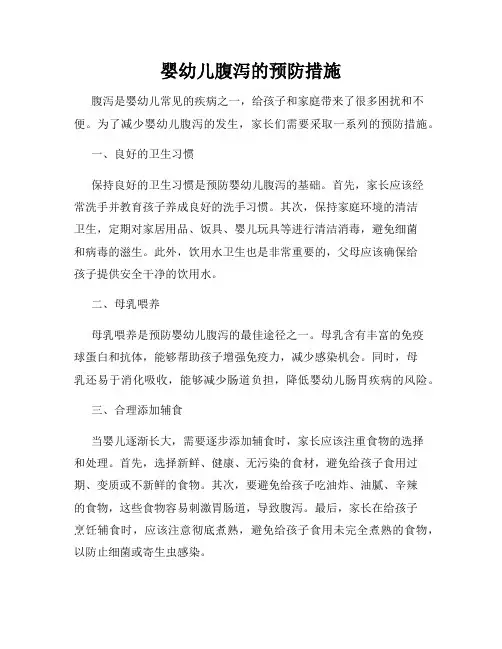 婴幼儿腹泻的预防措施

腹泻是婴幼儿常见的疾病之一，给孩子和家庭带来了很多困扰和不便。为了减少婴幼儿腹泻的发生，家长们需要采取一系列的预防措施。

一、良好的卫生习惯

保持良好的卫生习惯是预防婴幼儿腹泻的基础。首先，家长应该经常洗手并教育孩子养成良好的洗手习惯。其次，保持家庭环境的清洁卫生，定期对家居用品、饭具、婴儿玩具等进行清洁消毒，避免细菌和病毒的滋生。此外，饮用水卫生也是非常重要的，父母应该确保给孩子提供安全干净的饮用水。

二、母乳喂养

母乳喂养是预防婴幼儿腹泻的最佳途径之一。母乳含有丰富的免疫球蛋白和抗体，能够帮助孩子增强免疫力，减少感染机会。同时，母乳还易于消化吸收，能够减少肠道负担，降低婴幼儿肠胃疾病的风险。

三、合理添加辅食

当婴儿逐渐长大，需要逐步添加辅食时，家长应该注重食物的选择和处理。首先，选择新鲜、健康、无污染的食材，避免给孩子食用过期、变质或不新鲜的食物。其次，要避免给孩子吃油炸、油腻、辛辣的食物，这些食物容易刺激胃肠道，导致腹泻。最后，家长在给孩子烹饪辅食时，应该注意彻底煮熟，避免给孩子食用未完全煮熟的食物，以防止细菌或寄生虫感染。